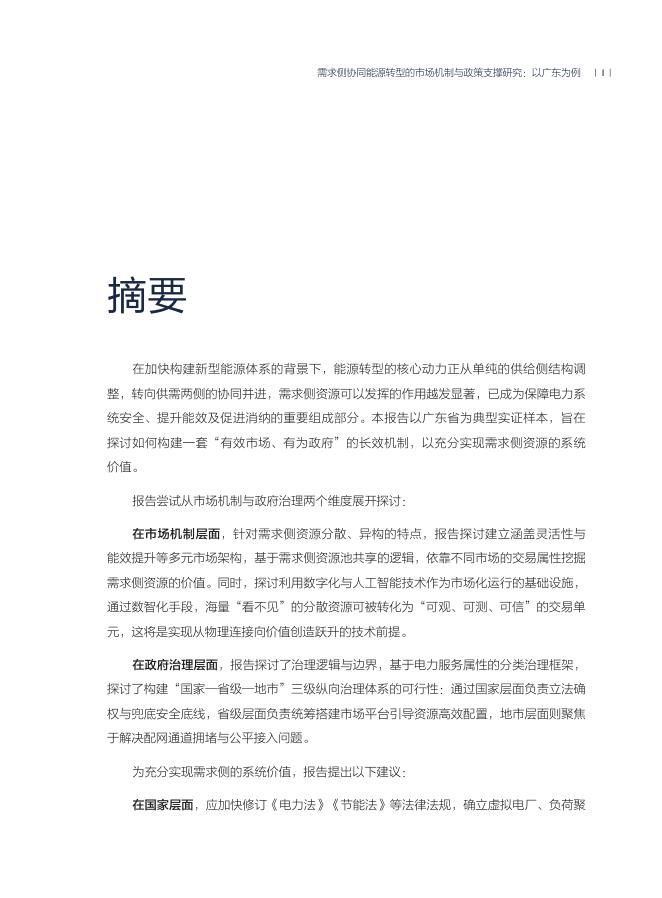 需求侧协同能源转型的市场机制与政策支撑研究：以广东为例 | I |

摘要

在加快构建新型能源体系的背景下，能源转型的核心动力正从单纯的供给侧结构调整，转向供需两侧的协同并进，需求侧资源可以发挥的作用越发显著，已成为保障电力系统安全、提升能效及促进消纳的重要组成部分。本报告以广东省为典型实证样本，旨在探讨如何构建一套“有效市场、有为政府”的长效机制，以充分实现需求侧资源的系统价值。

报告尝试从市场机制与政府治理两个维度展开探讨：

在市场机制层面，针对需求侧资源分散、异构的特点，报告探讨建立涵盖灵活性与能效提升等多元市场架构，基于需求侧资源池共享的逻辑，依靠不同市场的交易属性挖掘需求侧资源的价值。同时，探讨利用数字化与人工智能技术作为市场化运行的基础设施，通过数智化手段，海量“看不见”的分散资源可被转化为“可观、可测、可信”的交易单元，这将是实现从物理连接向价值创造跃升的技术前提。

在政府治理层面，报告探讨了治理逻辑与边界，基于电力服务属性的分类治理框架，探讨了构建“国家—省级—地市”三级纵向治理体系的可行性：通过国家层面负责立法确权与兜底安全底线，省级层面负责统筹搭建市场平台引导资源高效配置，地市层面则聚焦于解决配网通道拥堵与公平接入问题。

为充分实现需求侧的系统价值，报告提出以下建议：

在国家层面，应加快修订《电力法》《节能法》等法律法规，确立虚拟电厂、负荷聚